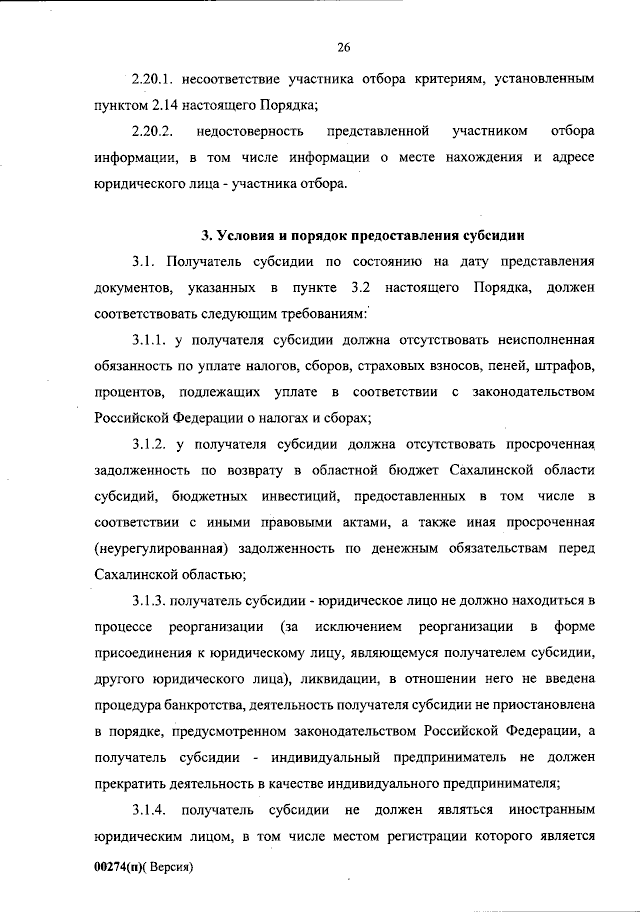 26

2.20.1. несоответствие участника отбора критериям, установленным пунктом 2.14 настоящего Порядка;

2.20.2. недостоверность представленной участником отбора информации, в том числе информации о месте нахождения и адресе юридического лица - участника отбора.

3. Условия и порядок предоставления субсидии

3.1. Получатель субсидии по состоянию на дату представления документов, указанных в пункте 3.2 настоящего Порядка, должен соответствовать следующим требованиям:

3.1.1. у получателя субсидии должна отсутствовать неисполненная обязанность по уплате налогов, сборов, страховых взносов, пеней, штрафов, процентов, подлежащих уплате в соответствии с законодательством Российской Федерации о налогах и сборах;

3.1.2. у получателя субсидии должна отсутствовать просроченная задолженность по возврату в областной бюджет Сахалинской области субсидий, бюджетных инвестиций, предоставленных в том числе в соответствии с иными правовыми актами, а также иная просроченная (неурегулированная) задолженность по денежным обязательствам перед Сахалинской областью;

3.1.3. получатель субсидии - юридическое лицо не должно находиться в процессе реорганизации (за исключением реорганизации в форме присоединения к юридическому лицу, являющемуся получателем субсидии, другого юридического лица), ликвидации, в отношении него не введена процедура банкротства, деятельность получателя субсидии не приостановлена в порядке, предусмотренном законодательством Российской Федерации, а получатель субсидии - индивидуальный предприниматель не должен прекратить деятельность в качестве индивидуального предпринимателя;

3.1.4. получатель субсидии не должен являться иностранным юридическим лицом, в том числе местом регистрации которого является

00274(п)( Версия)